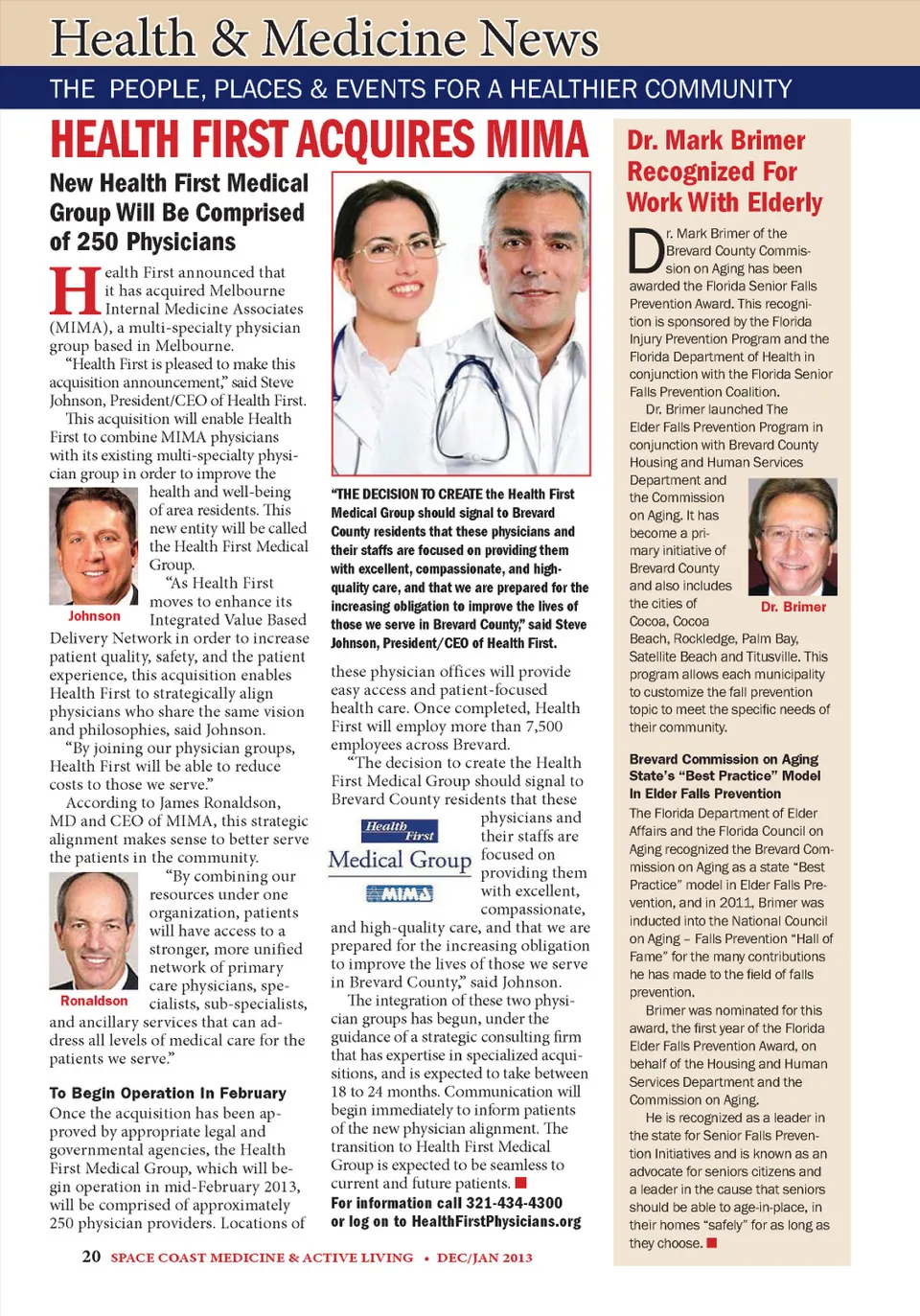 Health & Medicine News

THE PEOPLE, PLACES & EVENTS FOR A HEALTHIER COMMUNITY

HEALTH FIRST ACQUIRES MIMA

New Health First Medical Group Will Be Comprised of 250 Physicians

Health First announced that it has acquired Melbourne Internal Medicine Associates (MIMA), a multi-specialty physician group based in Melbourne.

"Health First is pleased to make this acquisition announcement," said Steve Johnson, President/CEO of Health First.

This acquisition will enable Health First to combine MIMA physicians with its existing multi-specialty physician group in order to improve the health and well-being of area residents. This new entity will be called the Health First Medical Group.

Johnson

"As Health First moves to enhance its Integrated Value Based Delivery Network in order to increase patient quality, safety, and the patient experience, this acquisition enables Health First to strategically align physicians who share the same vision and philosophies, said Johnson.

"By joining our physician groups, Health First will be able to reduce costs to those we serve."

According to James Ronaldson, MD and CEO of MIMA, this strategic alignment makes sense to better serve the patients in the community.

Ronaldson

"By combining our resources under one organization, patients will have access to a stronger, more unified network of primary care physicians, specialists, sub-specialists, and ancillary services that can address all levels of medical care for the patients we serve."

To Begin Operation In February

Once the acquisition has been approved by appropriate legal and governmental agencies, the Health First Medical Group, which will begin operation in mid-February 2013, will be comprised of approximately 250 physician providers. Locations of

"THE DECISION TO CREATE the Health First Medical Group should signal to Brevard County residents that these physicians and their staffs are focused on providing them with excellent, compassionate, and high-quality care, and that we are prepared for the increasing obligation to improve the lives of those we serve in Brevard County," said Steve Johnson, President/CEO of Health First.

these physician offices will provide easy access and patient-focused health care. Once completed, Health First will employ more than 7,500 employees across Brevard.

"The decision to create the Health First Medical Group should signal to Brevard County residents that these physicians and their staffs are focused on providing them with excellent, compassionate, and high-quality care, and that we are prepared for the increasing obligation to improve the lives of those we serve in Brevard County," said Johnson.

Health First
Medical Group
MIMA

The integration of these two physician groups has begun, under the guidance of a strategic consulting firm that has expertise in specialized acquisitions, and is expected to take between 18 to 24 months. Communication will begin immediately to inform patients of the new physician alignment. The transition to Health First Medical Group is expected to be seamless to current and future patients.

For information call 321-434-4300 or log on to HealthFirstPhysicians.org

Dr. Mark Brimer Recognized For Work With Elderly

Dr. Mark Brimer of the Brevard County Commission on Aging has been awarded the Florida Senior Falls Prevention Award. This recognition is sponsored by the Florida Injury Prevention Program and the Florida Department of Health in conjunction with the Florida Senior Falls Prevention Coalition.

Dr. Brimer launched The Elder Falls Prevention Program in conjunction with Brevard County Housing and Human Services Department and the Commission on Aging. It has become a primary initiative of Brevard County and also includes the cities of Cocoa, Cocoa Beach, Rockledge, Palm Bay, Satellite Beach and Titusville. This program allows each municipality to customize the fall prevention topic to meet the specific needs of their community.

Dr. Brimer

Brevard Commission on Aging State's "Best Practice" Model In Elder Falls Prevention

The Florida Department of Elder Affairs and the Florida Council on Aging recognized the Brevard Commission on Aging as a state "Best Practice" model in Elder Falls Prevention, and in 2011, Brimer was inducted into the National Council on Aging – Falls Prevention "Hall of Fame" for the many contributions he has made to the field of falls prevention.

Brimer was nominated for this award, the first year of the Florida Elder Falls Prevention Award, on behalf of the Housing and Human Services Department and the Commission on Aging.

He is recognized as a leader in the state for Senior Falls Prevention Initiatives and is known as an advocate for seniors citizens and a leader in the cause that seniors should be able to age-in-place, in their homes "safely" for as long as they choose.

20 SPACE COAST MEDICINE & ACTIVE LIVING • DEC/JAN 2013